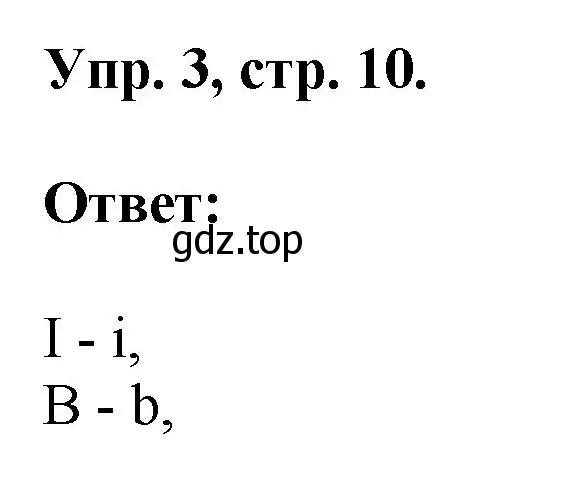 Упр. 3, стр. 10.

Ответ:
gdz.top

I - i,
B - b,